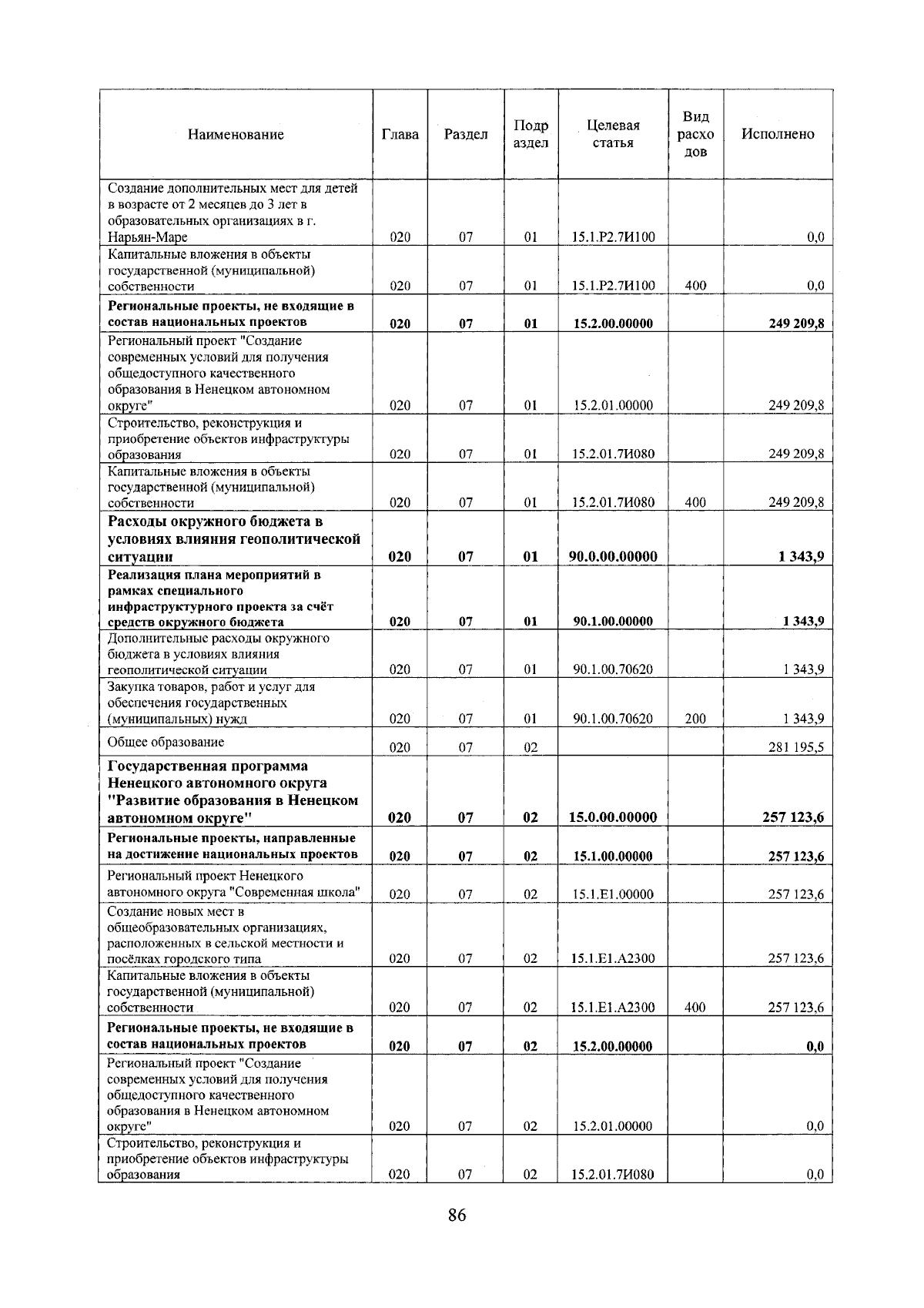 | Наименование | Глава | Раздел | Подраздел | Целевая статья | Вид расходов | Исполнено |
|---|---|---|---|---|---|---|
| Создание дополнительных мест для детей в возрасте от 2 месяцев до 3 лет в образовательных организациях в г. Нарьян-Маре | 020 | 07 | 01 | 15.1.P2.7И100 | | 0,0 |
| Капитальные вложения в объекты государственной (муниципальной) собственности | 020 | 07 | 01 | 15.1.P2.7И100 | 400 | 0,0 |
| Региональные проекты, не входящие в состав национальных проектов | 020 | 07 | 01 | 15.2.00.00000 | | 249 209,8 |
| Региональный проект "Создание современных условий для получения общедоступного качественного образования в Ненецком автономном округе" | 020 | 07 | 01 | 15.2.01.00000 | | 249 209,8 |
| Строительство, реконструкция и приобретение объектов инфраструктуры образования | 020 | 07 | 01 | 15.2.01.7И080 | | 249 209,8 |
| Капитальные вложения в объекты государственной (муниципальной) собственности | 020 | 07 | 01 | 15.2.01.7И080 | 400 | 249 209,8 |
| Расходы окружного бюджета в условиях влияния геополитической ситуации | 020 | 07 | 01 | 90.0.00.00000 | | 1 343,9 |
| Реализация плана мероприятий в рамках специального инфраструктурного проекта за счёт средств окружного бюджета | 020 | 07 | 01 | 90.1.00.00000 | | 1 343,9 |
| Дополнительные расходы окружного бюджета в условиях влияния геополитической ситуации | 020 | 07 | 01 | 90.1.00.70620 | | 1 343,9 |
| Закупка товаров, работ и услуг для обеспечения государственных (муниципальных) нужд | 020 | 07 | 01 | 90.1.00.70620 | 200 | 1 343,9 |
| Общее образование | 020 | 07 | 02 | | | 281 195,5 |
| Государственная программа Ненецкого автономного округа "Развитие образования в Ненецком автономном округе" | 020 | 07 | 02 | 15.0.00.00000 | | 257 123,6 |
| Региональные проекты, направленные на достижение национальных проектов | 020 | 07 | 02 | 15.1.00.00000 | | 257 123,6 |
| Региональный проект Ненецкого автономного округа "Современная школа" | 020 | 07 | 02 | 15.1.E1.00000 | | 257 123,6 |
| Создание новых мест в общеобразовательных организациях, расположенных в сельской местности и посёлках городского типа | 020 | 07 | 02 | 15.1.E1.A2300 | | 257 123,6 |
| Капитальные вложения в объекты государственной (муниципальной) собственности | 020 | 07 | 02 | 15.1.E1.A2300 | 400 | 257 123,6 |
| Региональные проекты, не входящие в состав национальных проектов | 020 | 07 | 02 | 15.2.00.00000 | | 0,0 |
| Региональный проект "Создание современных условий для получения общедоступного качественного образования в Ненецком автономном округе" | 020 | 07 | 02 | 15.2.01.00000 | | 0,0 |
| Строительство, реконструкция и приобретение объектов инфраструктуры образования | 020 | 07 | 02 | 15.2.01.7И080 | | 0,0 |

86